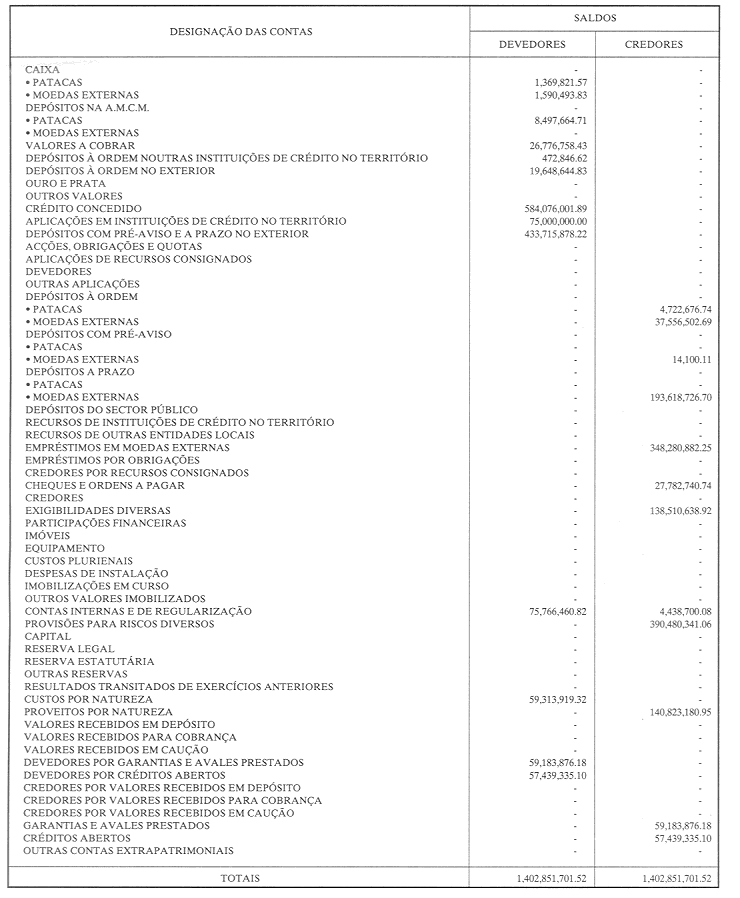 | DESIGNAÇÃO DAS CONTAS | SALDOS DEVEDORES | SALDOS CREDORES |
|---|---|---|
| CAIXA | - | - |
| • PATACAS | 1,369,821.57 | - |
| • MOEDAS EXTERNAS | 1,590,493.83 | - |
| DEPÓSITOS NA A.M.C.M. | - | - |
| • PATACAS | 8,497,664.71 | - |
| • MOEDAS EXTERNAS | - | - |
| VALORES A COBRAR | 26,776,758.43 | - |
| DEPÓSITOS À ORDEM NOUTRAS INSTITUIÇÕES DE CRÉDITO NO TERRITÓRIO | 472,846.62 | - |
| DEPÓSITOS À ORDEM NO EXTERIOR | 19,648,644.83 | - |
| OURO E PRATA | - | - |
| OUTROS VALORES | - | - |
| CRÉDITO CONCEDIDO | 584,076,001.89 | - |
| APLICAÇÕES EM INSTITUIÇÕES DE CRÉDITO NO TERRITÓRIO | 75,000,000.00 | - |
| DEPÓSITOS COM PRÉ-AVISO E A PRAZO NO EXTERIOR | 433,715,878.22 | - |
| ACÇÕES, OBRIGAÇÕES E QUOTAS | - | - |
| APLICAÇÕES DE RECURSOS CONSIGNADOS | - | - |
| DEVEDORES | - | - |
| OUTRAS APLICAÇÕES | - | - |
| DEPÓSITOS À ORDEM | - | - |
| • PATACAS | - | 4,722,676.74 |
| • MOEDAS EXTERNAS | - | 37,556,502.69 |
| DEPÓSITOS COM PRÉ-AVISO | - | - |
| • PATACAS | - | - |
| • MOEDAS EXTERNAS | - | 14,100.11 |
| DEPÓSITOS A PRAZO | - | - |
| • PATACAS | - | - |
| • MOEDAS EXTERNAS | - | 193,618,726.70 |
| DEPÓSITOS DO SECTOR PÚBLICO | - | - |
| RECURSOS DE INSTITUIÇÕES DE CRÉDITO NO TERRITÓRIO | - | - |
| RECURSOS DE OUTRAS ENTIDADES LOCAIS | - | - |
| EMPRÉSTIMOS EM MOEDAS EXTERNAS | - | 348,280,882.25 |
| EMPRÉSTIMOS POR OBRIGAÇÕES | - | - |
| CREDORES POR RECURSOS CONSIGNADOS | - | - |
| CHEQUES E ORDENS A PAGAR | - | 27,782,740.74 |
| CREDORES | - | - |
| EXIGIBILIDADES DIVERSAS | - | 138,510,638.92 |
| PARTICIPAÇÕES FINANCEIRAS | - | - |
| IMÓVEIS | - | - |
| EQUIPAMENTO | - | - |
| CUSTOS PLURIENAIS | - | - |
| DESPESAS DE INSTALAÇÃO | - | - |
| IMOBILIZAÇÕES EM CURSO | - | - |
| OUTROS VALORES IMOBILIZADOS | - | - |
| CONTAS INTERNAS E DE REGULARIZAÇÃO | 75,766,460.82 | 4,438,700.08 |
| PROVISÕES PARA RISCOS DIVERSOS | - | 390,480,341.06 |
| CAPITAL | - | - |
| RESERVA LEGAL | - | - |
| RESERVA ESTATUTÁRIA | - | - |
| OUTRAS RESERVAS | - | - |
| RESULTADOS TRANSITADOS DE EXERCÍCIOS ANTERIORES | - | - |
| CUSTOS POR NATUREZA | 59,313,919.32 | - |
| PROVEITOS POR NATUREZA | - | 140,823,180.95 |
| VALORES RECEBIDOS EM DEPÓSITO | - | - |
| VALORES RECEBIDOS PARA COBRANÇA | - | - |
| VALORES RECEBIDOS EM CAUÇÃO | - | - |
| DEVEDORES POR GARANTIAS E AVALES PRESTADOS | 59,183,876.18 | - |
| DEVEDORES POR CRÉDITOS ABERTOS | 57,439,335.10 | - |
| CREDORES POR VALORES RECEBIDOS EM DEPÓSITO | - | - |
| CREDORES POR VALORES RECEBIDOS PARA COBRANÇA | - | - |
| CREDORES POR VALORES RECEBIDOS EM CAUÇÃO | - | - |
| GARANTIAS E AVALES PRESTADOS | - | 59,183,876.18 |
| CRÉDITOS ABERTOS | - | 57,439,335.10 |
| OUTRAS CONTAS EXTRAPATRIMONIAIS | - | - |
| TOTAIS | 1,402,851,701.52 | 1,402,851,701.52 |